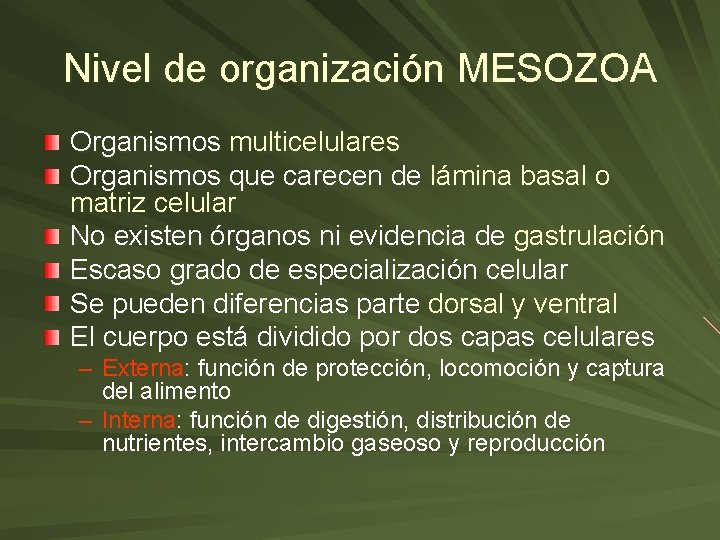 Nivel de organización MESOZOA

Organismos multicelulares

Organismos que carecen de lámina basal o matriz celular

No existen órganos ni evidencia de gastrulación

Escaso grado de especialización celular

Se pueden diferencias parte dorsal y ventral

El cuerpo está dividido por dos capas celulares

– Externa: función de protección, locomoción y captura del alimento

– Interna: función de digestión, distribución de nutrientes, intercambio gaseoso y reproducción